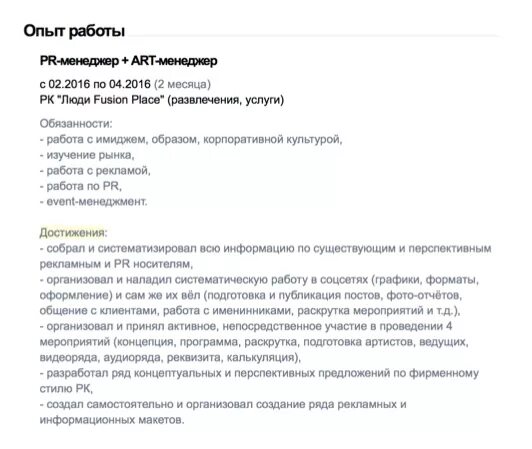 Опыт работы

PR-менеджер + ART-менеджер

с 02.2016 по 04.2016 (2 месяца)
РК "Люди Fusion Place" (развлечения, услуги)

Обязанности:
- работа с имиджем, образом, корпоративной культурой,
- изучение рынка,
- работа с рекламой,
- работа по PR,
- event-менеджмент.

Достижения:
- собрал и систематизировал всю информацию по существующим и перспективным рекламным и PR носителям,
- организовал и наладил систематическую работу в соцсетях (графики, форматы, оформление) и сам же их вёл (подготовка и публикация постов, фото-отчётов, общение с клиентами, работа с именинниками, раскрутка мероприятий и т.д.),
- организовал и принял активное, непосредственное участие в проведении 4 мероприятий (концепция, программа, раскрутка, подготовка артистов, ведущих, видеоряда, аудиоряда, реквизита, калькуляция),
- разработал ряд концептуальных и перспективных предложений по фирменному стилю РК,
- создал самостоятельно и организовал создание ряда рекламных и информационных макетов.